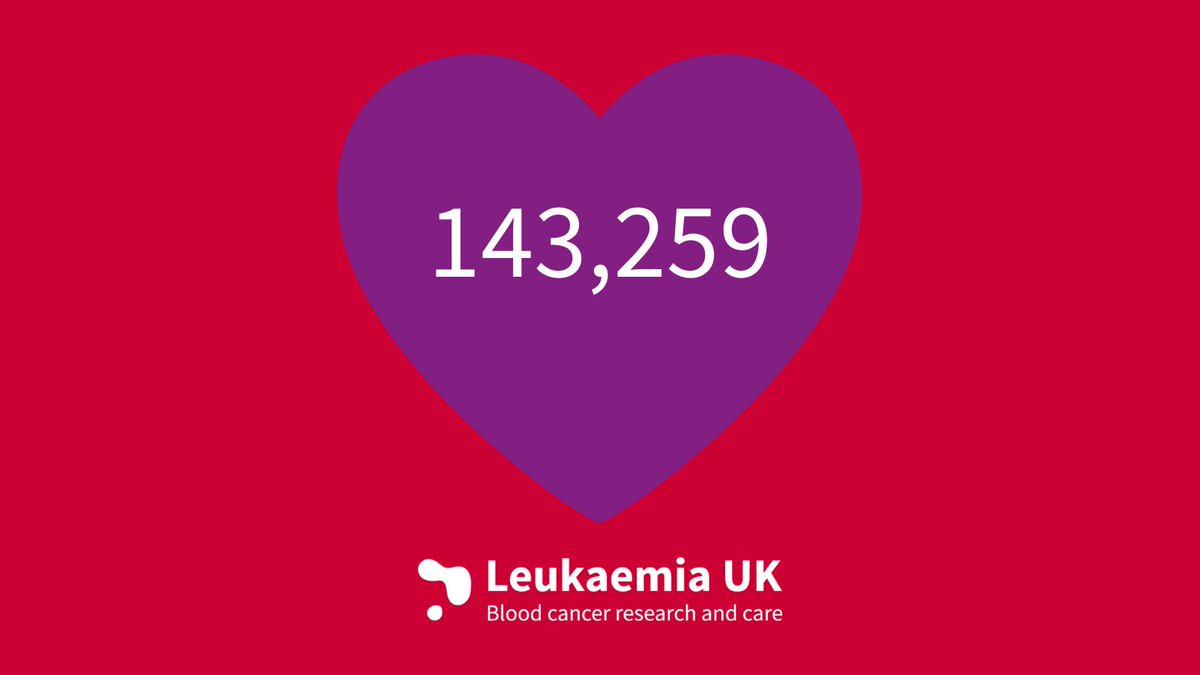 143,259

Leukaemia UK
Blood cancer research and care